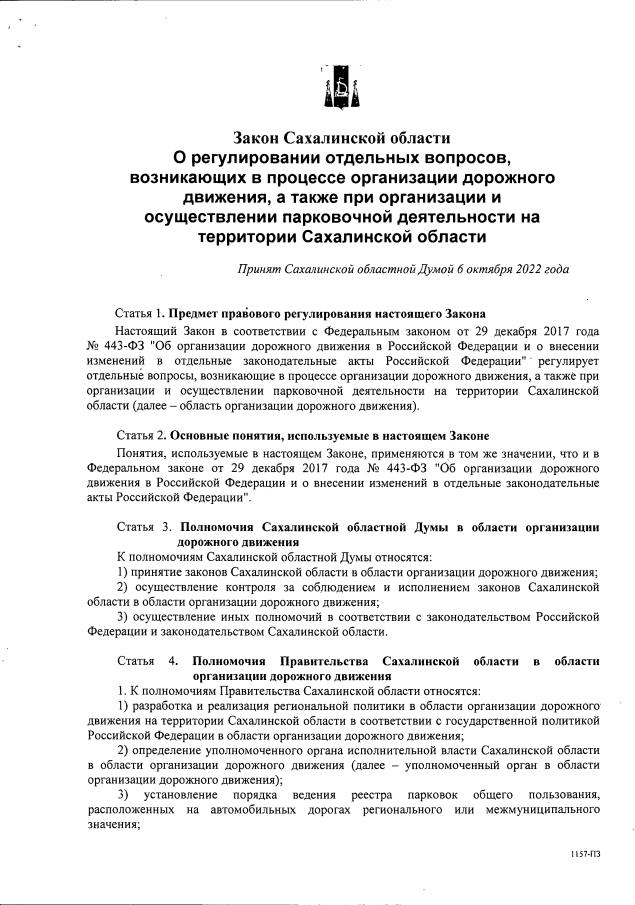 Закон Сахалинской области
О регулировании отдельных вопросов, возникающих в процессе организации дорожного движения, а также при организации и осуществлении парковочной деятельности на территории Сахалинской области

Принят Сахалинской областной Думой 6 октября 2022 года

Статья 1. Предмет правового регулирования настоящего Закона

Настоящий Закон в соответствии с Федеральным законом от 29 декабря 2017 года № 443-ФЗ "Об организации дорожного движения в Российской Федерации и о внесении изменений в отдельные законодательные акты Российской Федерации" регулирует отдельные вопросы, возникающие в процессе организации дорожного движения, а также при организации и осуществлении парковочной деятельности на территории Сахалинской области (далее – область организации дорожного движения).

Статья 2. Основные понятия, используемые в настоящем Законе

Понятия, используемые в настоящем Законе, применяются в том же значении, что и в Федеральном законе от 29 декабря 2017 года № 443-ФЗ "Об организации дорожного движения в Российской Федерации и о внесении изменений в отдельные законодательные акты Российской Федерации".

Статья 3. Полномочия Сахалинской областной Думы в области организации дорожного движения

К полномочиям Сахалинской областной Думы относятся:

1) принятие законов Сахалинской области в области организации дорожного движения;

2) осуществление контроля за соблюдением и исполнением законов Сахалинской области в области организации дорожного движения;

3) осуществление иных полномочий в соответствии с законодательством Российской Федерации и законодательством Сахалинской области.

Статья 4. Полномочия Правительства Сахалинской области в области организации дорожного движения

1. К полномочиям Правительства Сахалинской области относятся:

1) разработка и реализация региональной политики в области организации дорожного движения на территории Сахалинской области в соответствии с государственной политикой Российской Федерации в области организации дорожного движения;

2) определение уполномоченного органа исполнительной власти Сахалинской области в области организации дорожного движения (далее – уполномоченный орган в области организации дорожного движения);

3) установление порядка ведения реестра парковок общего пользования, расположенных на автомобильных дорогах регионального или межмуниципального значения;

1157-ПЗ